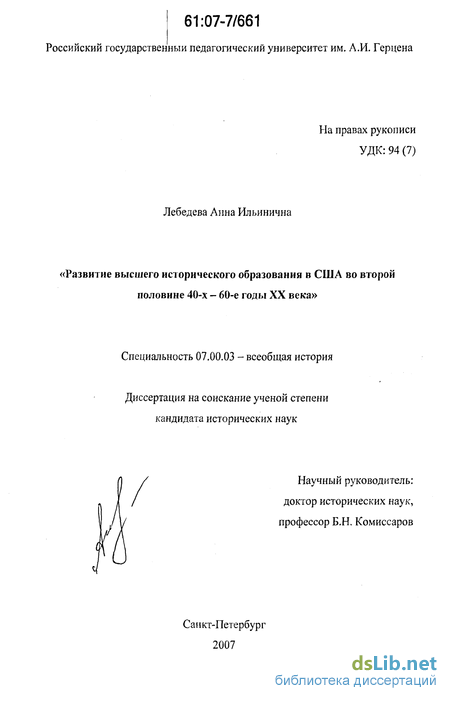 61:07-7/661

Российский государственный педагогический университет им. А.И. Герцена

На правах рукописи
УДК: 94 (7)

Лебедева Анна Ильинична

«Развитие высшего исторического образования в США во второй половине 40-х – 60-е годы XX века»

Специальность 07.00.03 – всеобщая история

Диссертация на соискание ученой степени кандидата исторических наук

Научный руководитель:
доктор исторических наук,
профессор Б.Н. Комиссаров

Санкт-Петербург
2007

dsLib.net
библиотека диссертаций